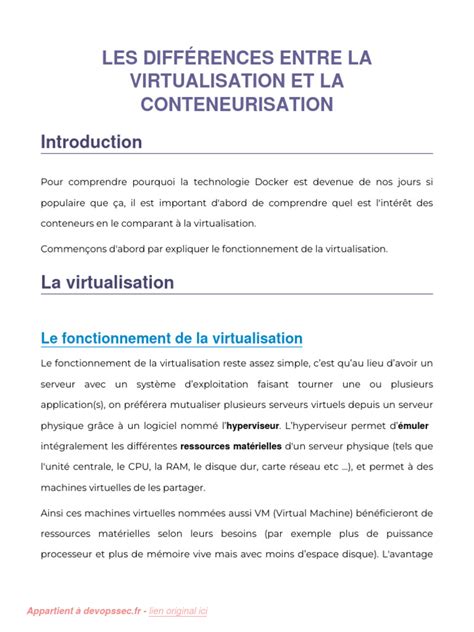 LES DIFFÉRENCES ENTRE LA VIRTUALISATION ET LA CONTENEURISATION

Introduction

Pour comprendre pourquoi la technologie Docker est devenue de nos jours si populaire que ça, il est important d'abord de comprendre quel est l'intérêt des conteneurs en le comparant à la virtualisation.

Commençons d'abord par expliquer le fonctionnement de la virtualisation.

La virtualisation

Le fonctionnement de la virtualisation

Le fonctionnement de la virtualisation reste assez simple, c'est qu'au lieu d'avoir un serveur avec un système d'exploitation faisant tourner une ou plusieurs application(s), on préférera mutualiser plusieurs serveurs virtuels depuis un serveur physique grâce à un logiciel nommé l'hyperviseur. L'hyperviseur permet d'émuler intégralement les différentes ressources matérielles d'un serveur physique (tels que l'unité centrale, le CPU, la RAM, le disque dur, carte réseau etc ...), et permet à des machines virtuelles de les partager.

Ainsi ces machines virtuelles nommées aussi VM (Virtual Machine) bénéficieront de ressources matérielles selon leurs besoins (par exemple plus de puissance processeur et plus de mémoire vive mais avec moins d'espace disque). L'avantage

Appartient à devopssec.fr - lien original ici